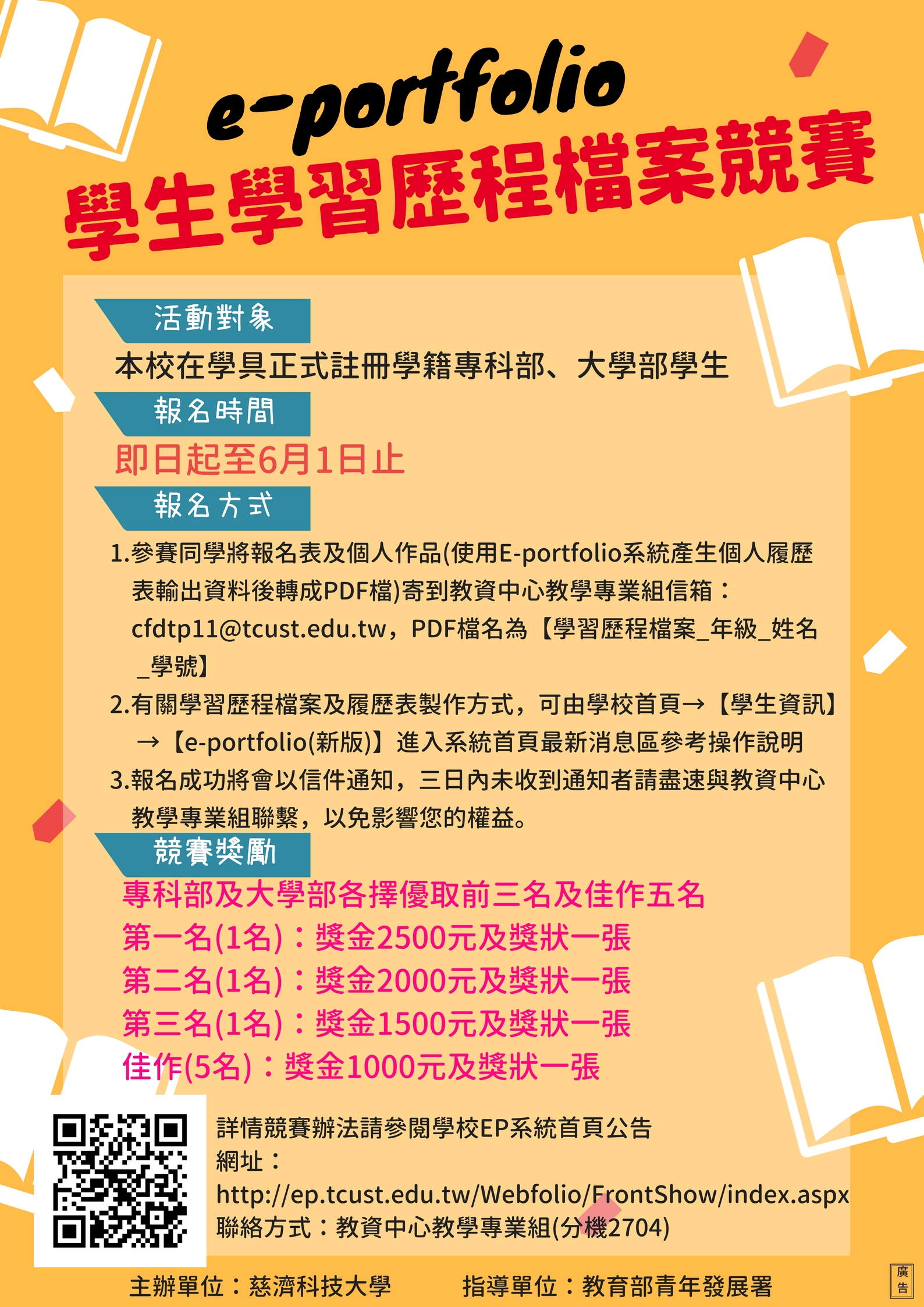 e-portfolio
學生學習歷程檔案競賽

活動對象

本校在學具正式註冊學籍專科部、大學部學生

報名時間

即日起至6月1日止

報名方式

1.參賽同學將報名表及個人作品(使用E-portfolio系統產生個人履歷表輸出資料後轉成PDF檔)寄到教資中心教學專業組信箱：cfdtp11@tcust.edu.tw，PDF檔名為【學習歷程檔案_年級_姓名_學號】

2.有關學習歷程檔案及履歷表製作方式，可由學校首頁→【學生資訊】→【e-portfolio(新版)】進入系統首頁最新消息區參考操作說明

3.報名成功將會以信件通知，三日內未收到通知者請盡速與教資中心教學專業組聯繫，以免影響您的權益。

競賽獎勵

專科部及大學部各擇優取前三名及佳作五名
第一名(1名)：獎金2500元及獎狀一張
第二名(1名)：獎金2000元及獎狀一張
第三名(1名)：獎金1500元及獎狀一張
佳作(5名)：獎金1000元及獎狀一張

詳情競賽辦法請參閱學校EP系統首頁公告
網址：
http://ep.tcust.edu.tw/Webfolio/FrontShow/index.aspx
聯絡方式：教資中心教學專業組(分機2704)

主辦單位：慈濟科技大學 指導單位：教育部青年發展署

廣告